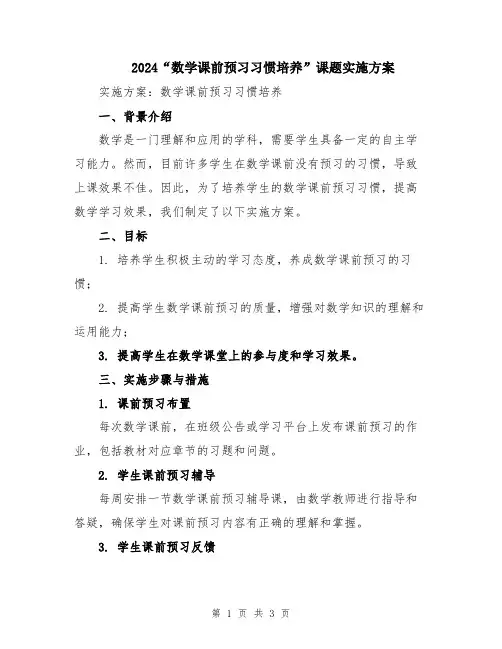 2024“数学课前预习习惯培养”课题实施方案

实施方案：数学课前预习习惯培养

一、背景介绍

数学是一门理解和应用的学科，需要学生具备一定的自主学习能力。然而，目前许多学生在数学课前没有预习的习惯，导致上课效果不佳。因此，为了培养学生的数学课前预习习惯，提高数学学习效果，我们制定了以下实施方案。

二、目标

1. 培养学生积极主动的学习态度，养成数学课前预习的习惯；

2. 提高学生数学课前预习的质量，增强对数学知识的理解和运用能力；

3. 提高学生在数学课堂上的参与度和学习效果。

三、实施步骤与措施

1. 课前预习布置

每次数学课前，在班级公告或学习平台上发布课前预习的作业，包括教材对应章节的习题和问题。

2. 学生课前预习辅导

每周安排一节数学课前预习辅导课，由数学教师进行指导和答疑，确保学生对课前预习内容有正确的理解和掌握。

3. 学生课前预习反馈

第 1 页 共 3 页